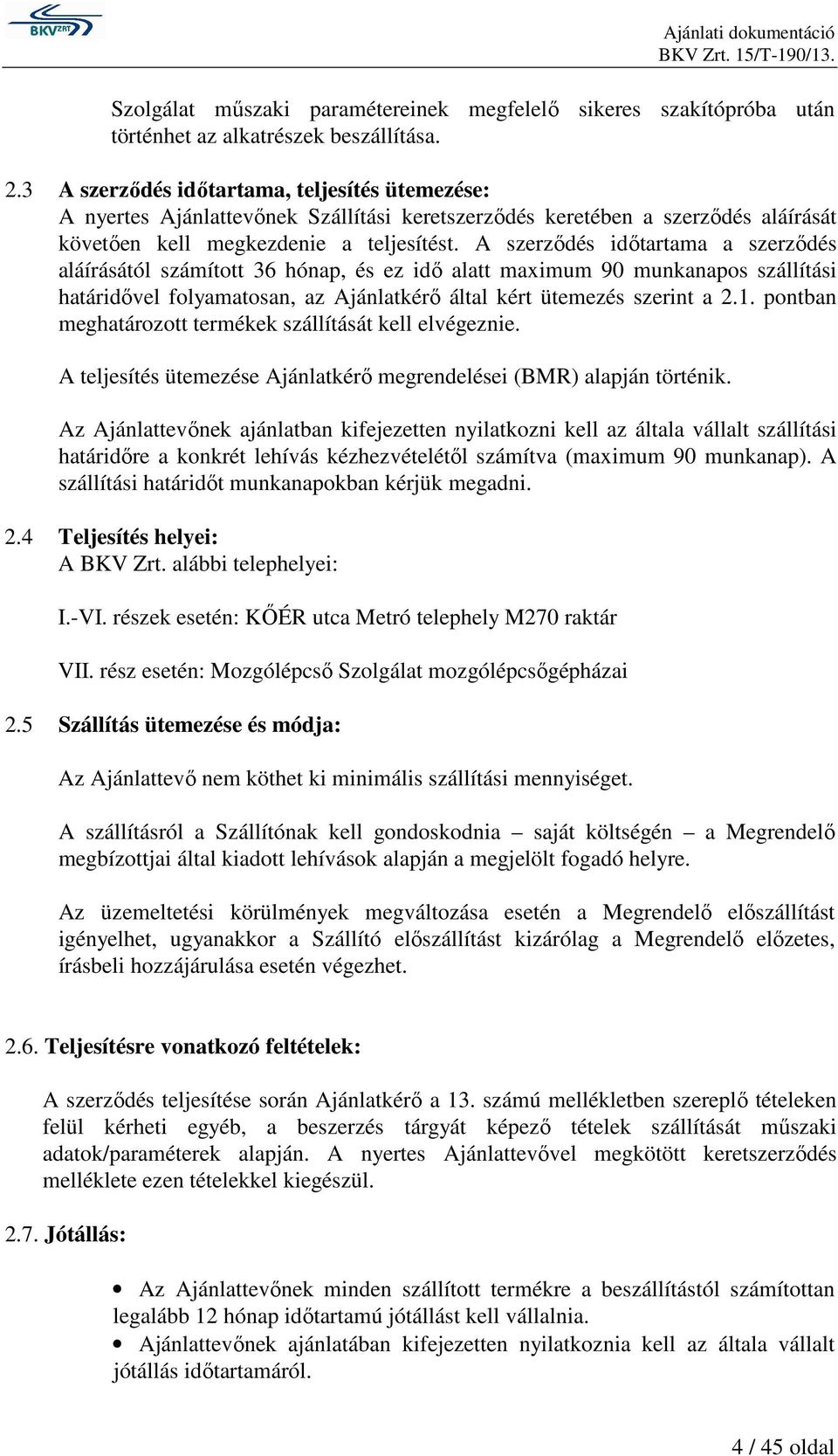 BKV ZRT

Ajánlati dokumentáció
BKV Zrt. 15/T-190/13.

Szolgálat műszaki paramétereinek megfelelő sikeres szakítópróba után történhet az alkatrészek beszállítása.

2.3 A szerződés időtartama, teljesítés ütemezése:
A nyertes Ajánlattevőnek Szállítási keretszerződés keretében a szerződés aláírását követően kell megkezdenie a teljesítést. A szerződés időtartama a szerződés aláírásától számított 36 hónap, és ez idő alatt maximum 90 munkanapos szállítási határidővel folyamatosan, az Ajánlatkérő által kért ütemezés szerint a 2.1. pontban meghatározott termékek szállítását kell elvégeznie.

A teljesítés ütemezése Ajánlatkérő megrendelései (BMR) alapján történik.

Az Ajánlattevőnek ajánlatban kifejezetten nyilatkozni kell az általa vállalt szállítási határidőre a konkrét lehívás kézhezvételétől számítva (maximum 90 munkanap). A szállítási határidőt munkanapokban kérjük megadni.

2.4 Teljesítés helyei:
A BKV Zrt. alábbi telephelyei:

I.-VI. részek esetén: KŐÉR utca Metró telephely M270 raktár

VII. rész esetén: Mozgólépcső Szolgálat mozgólépcsőgépházai

2.5 Szállítás ütemezése és módja:

Az Ajánlattevő nem köthet ki minimális szállítási mennyiséget.

A szállításról a Szállítónak kell gondoskodnia – saját költségén – a Megrendelő megbízottjai által kiadott lehívások alapján a megjelölt fogadó helyre.

Az üzemeltetési körülmények megváltozása esetén a Megrendelő előszállítást igényelhet, ugyanakkor a Szállító előszállítást kizárólag a Megrendelő előzetes, írásbeli hozzájárulása esetén végezhet.

2.6. Teljesítésre vonatkozó feltételek:

A szerződés teljesítése során Ajánlatkérő a 13. számú mellékletben szereplő tételeken felül kérheti egyéb, a beszerzés tárgyát képező tételek szállítását műszaki adatok/paraméterek alapján. A nyertes Ajánlattevővel megkötött keretszerződés melléklete ezen tételekkel kiegészül.

2.7. Jótállás:

• Az Ajánlattevőnek minden szállított termékre a beszállítástól számítottan legalább 12 hónap időtartamú jótállást kell vállalnia.
• Ajánlattevőnek ajánlatában kifejezetten nyilatkoznia kell az általa vállalt jótállás időtartamáról.

4 / 45 oldal